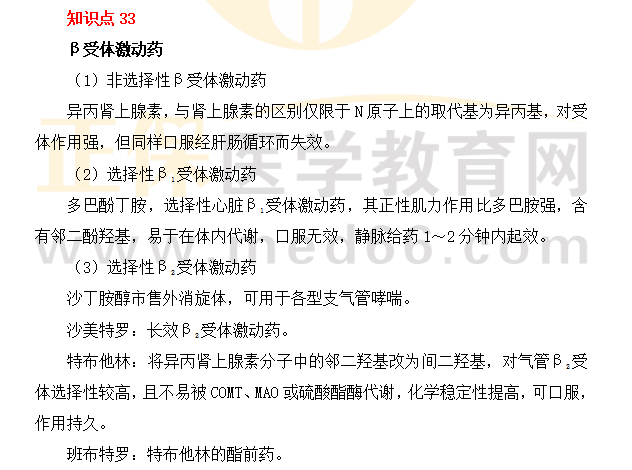 知识点33

β受体激动药

（1）非选择性β受体激动药

异丙肾上腺素，与肾上腺素的区别仅限于N原子上的取代基为异丙基，对受体作用强，但同样口服经肝肠循环而失效。

（2）选择性$β_1$受体激动药

多巴酚丁胺，选择性心脏$β_1$受体激动药，其正性肌力作用比多巴胺强，含有邻二酚羟基，易于在体内代谢，口服无效，静脉给药1~2分钟内起效。

（3）选择性$β_2$受体激动药

沙丁胺醇市售外消旋体，可用于各型支气管哮喘。

沙美特罗：长效$β_2$受体激动药。

特布他林：将异丙肾上腺素分子中的邻二羟基改为间二羟基，对气管$β_2$受体选择性较高，且不易被COMT、MAO或硫酸酯酶代谢，化学稳定性提高，可口服，作用持久。

班布特罗：特布他林的酯前药。

正保医学教育网
www.med66.com